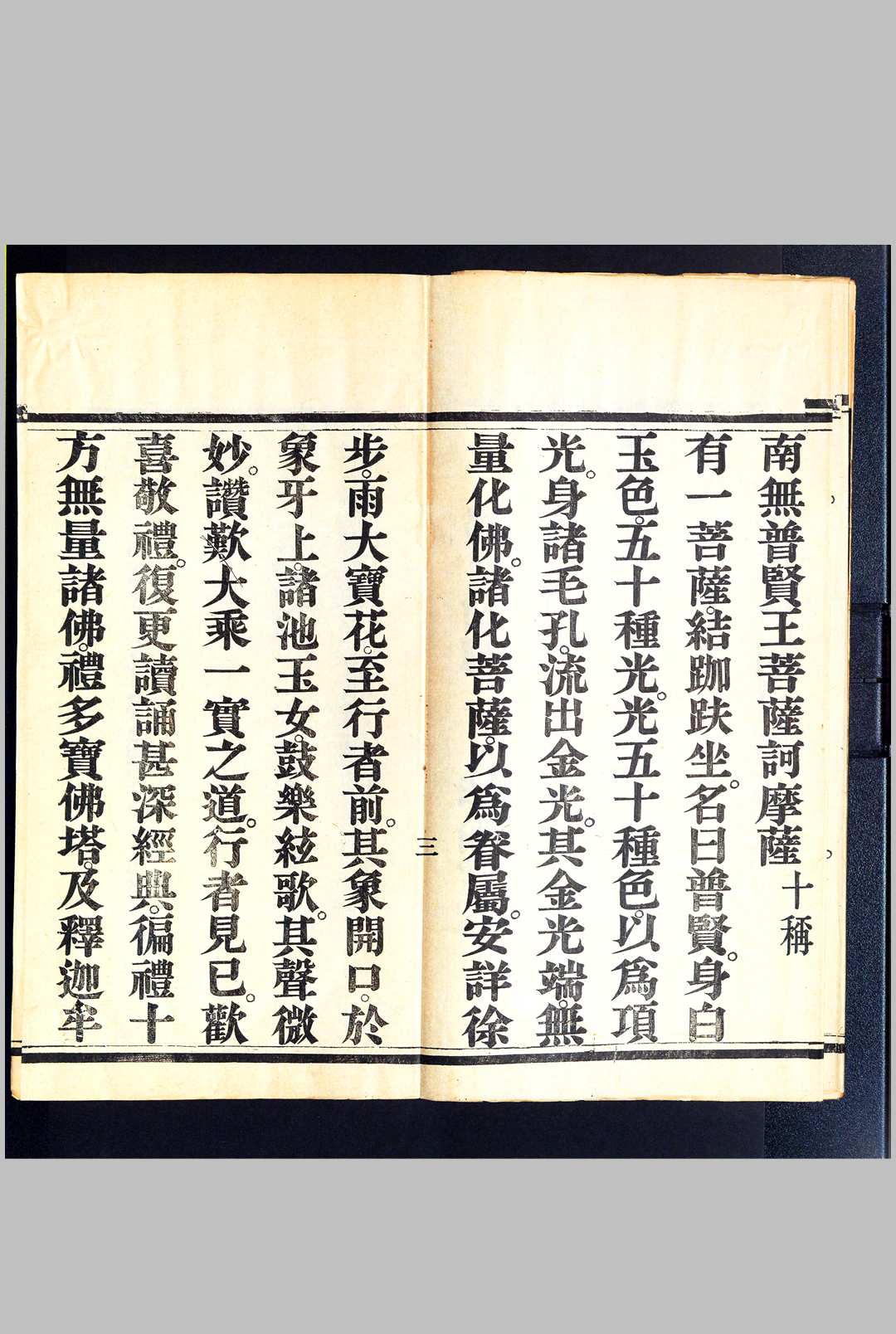 南無普賢王菩薩訶摩薩十稱

有一菩薩結跏趺坐名曰普賢身白玉色五十種光光五十種色以爲項光身諸毛孔流出金光其金光端無量化佛諸化菩薩以爲眷屬安詳徐

三

步雨大寶花至行者前其象開口於象牙上諸池玉女鼓樂絃歌其聲微妙讚歎大乘一實之道行者見已歡喜敬禮復更讀誦甚深經典徧禮十方無量諸佛禮多寶佛塔及釋迦牟